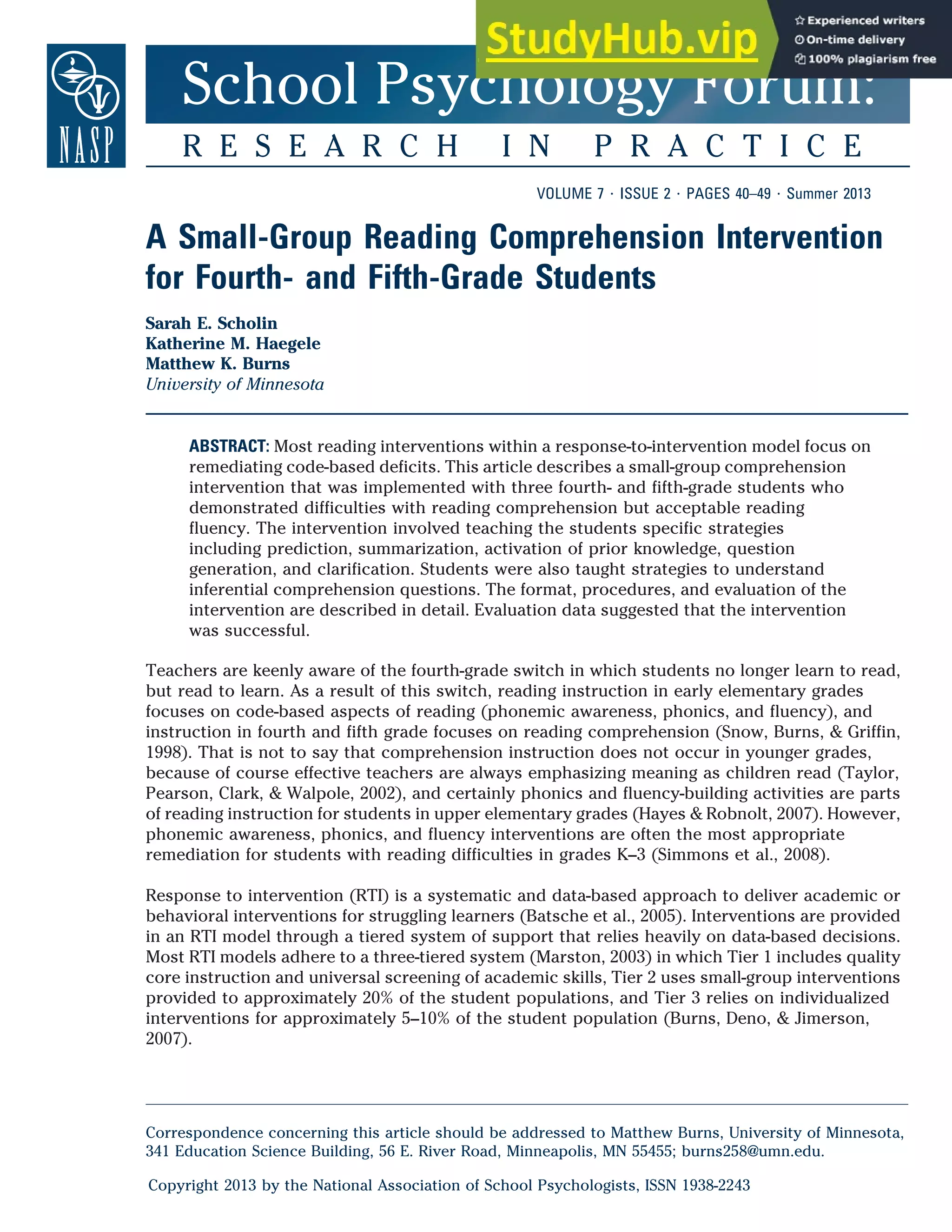 StudyHub.vip

Experienced writers
On-time delivery
100% plagiarism free

NASP

School Psychology Forum:

RESEARCH IN PRACTICE

VOLUME 7 · ISSUE 2 · PAGES 40–49 · Summer 2013

A Small-Group Reading Comprehension Intervention for Fourth- and Fifth-Grade Students

Sarah E. Scholin
Katherine M. Haegele
Matthew K. Burns
University of Minnesota

ABSTRACT: Most reading interventions within a response-to-intervention model focus on remediating code-based deficits. This article describes a small-group comprehension intervention that was implemented with three fourth- and fifth-grade students who demonstrated difficulties with reading comprehension but acceptable reading fluency. The intervention involved teaching the students specific strategies including prediction, summarization, activation of prior knowledge, question generation, and clarification. Students were also taught strategies to understand inferential comprehension questions. The format, procedures, and evaluation of the intervention are described in detail. Evaluation data suggested that the intervention was successful.

Teachers are keenly aware of the fourth-grade switch in which students no longer learn to read, but read to learn. As a result of this switch, reading instruction in early elementary grades focuses on code-based aspects of reading (phonemic awareness, phonics, and fluency), and instruction in fourth and fifth grade focuses on reading comprehension (Snow, Burns, & Griffin, 1998). That is not to say that comprehension instruction does not occur in younger grades, because of course effective teachers are always emphasizing meaning as children read (Taylor, Pearson, Clark, & Walpole, 2002), and certainly phonics and fluency-building activities are parts of reading instruction for students in upper elementary grades (Hayes & Robnolt, 2007). However, phonemic awareness, phonics, and fluency interventions are often the most appropriate remediation for students with reading difficulties in grades K–3 (Simmons et al., 2008).

Response to intervention (RTI) is a systematic and data-based approach to deliver academic or behavioral interventions for struggling learners (Batsche et al., 2005). Interventions are provided in an RTI model through a tiered system of support that relies heavily on data-based decisions. Most RTI models adhere to a three-tiered system (Marston, 2003) in which Tier 1 includes quality core instruction and universal screening of academic skills, Tier 2 uses small-group interventions provided to approximately 20% of the student populations, and Tier 3 relies on individualized interventions for approximately 5–10% of the student population (Burns, Deno, & Jimerson, 2007).

Correspondence concerning this article should be addressed to Matthew Burns, University of Minnesota, 341 Education Science Building, 56 E. River Road, Minneapolis, MN 55455; burns258@umn.edu.

Copyright 2013 by the National Association of School Psychologists, ISSN 1938-2243